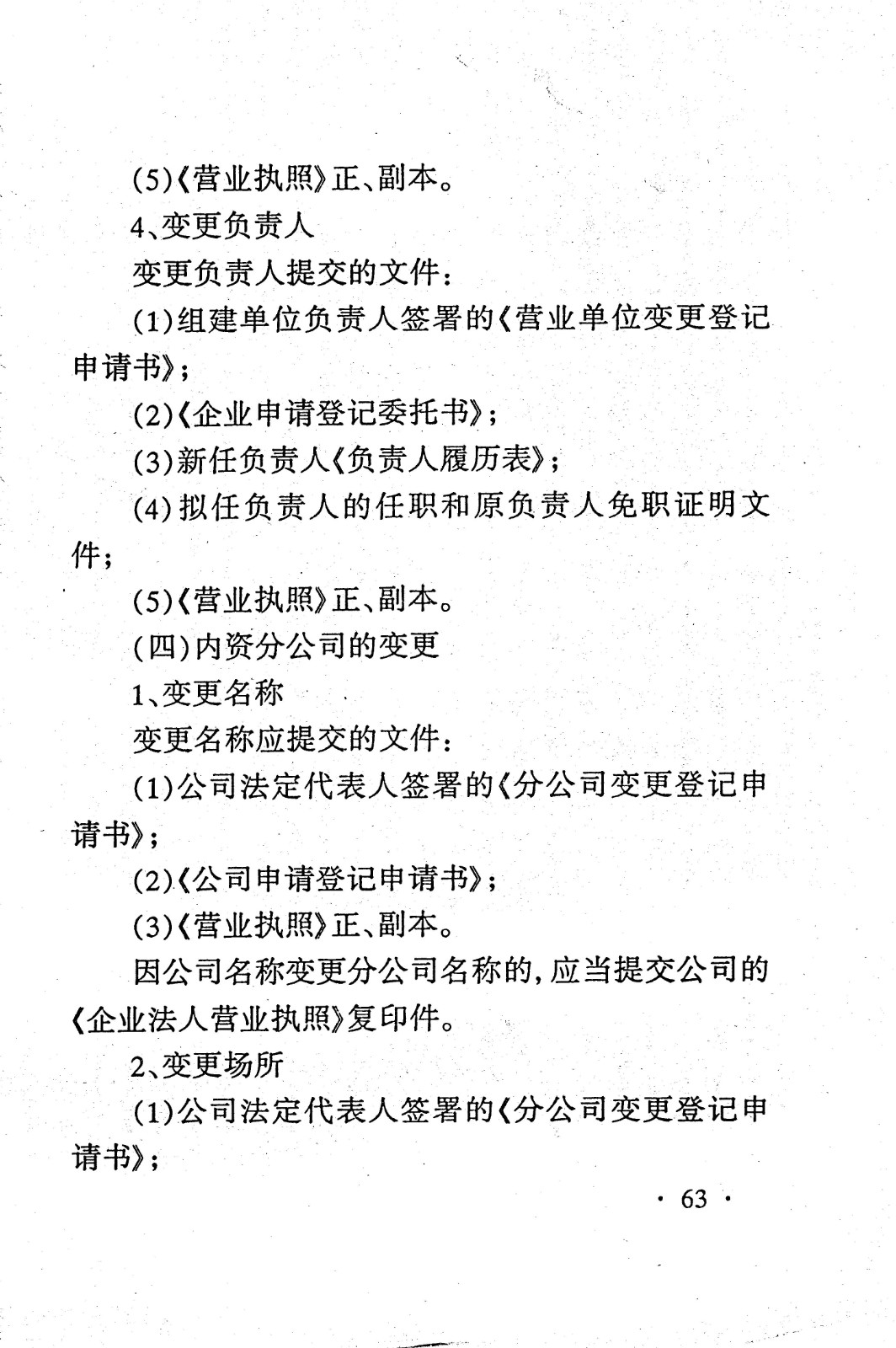 (5)《营业执照》正、副本。

4、变更负责人

变更负责人提交的文件：

(1)组建单位负责人签署的《营业单位变更登记申请书》；

(2)《企业申请登记委托书》；

(3)新任负责人《负责人履历表》；

(4)拟任负责人的任职和原负责人免职证明文件；

(5)《营业执照》正、副本。

(四)内资分公司的变更

1、变更名称

变更名称应提交的文件：

(1)公司法定代表人签署的《分公司变更登记申请书》；

(2)《公司申请登记申请书》；

(3)《营业执照》正、副本。

因公司名称变更分公司名称的，应当提交公司的《企业法人营业执照》复印件。

2、变更场所

(1)公司法定代表人签署的《分公司变更登记申请书》；

· 63 ·